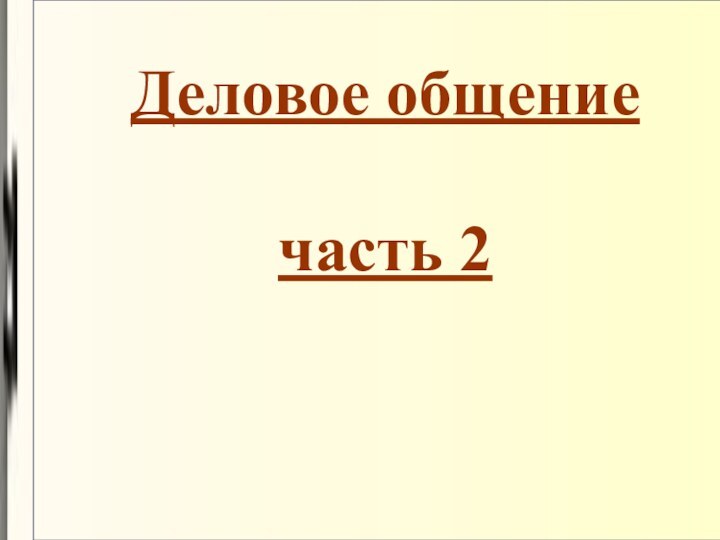 Деловое общение

часть 2